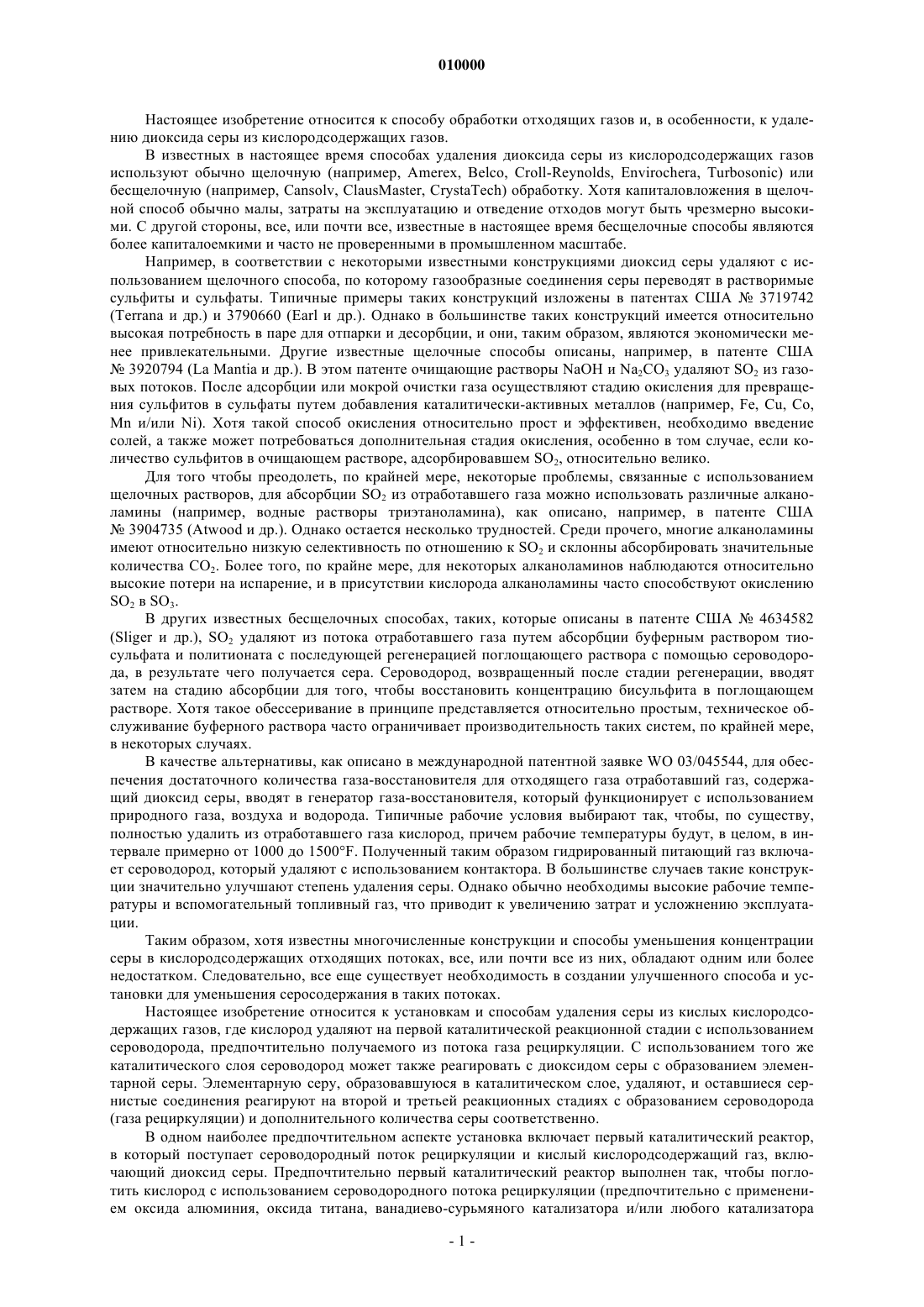 010000

Настоящее изобретение относится к способу обработки отходящих газов и, в особенности, к удалению диоксида серы из кислородсодержащих газов.

В известных в настоящее время способах удаления диоксида серы из кислородсодержащих газов используют обычно щелочную (например, Amerex, Belco, Croll-Reynolds, Envirochera, Turbosonic) или бесщелочную (например, Cansolv, ClausMaster, CrystaTech) обработку. Хотя капиталовложения в щелочной способ обычно малы, затраты на эксплуатацию и отведение отходов могут быть чрезмерно высокими. С другой стороны, все, или почти все, известные в настоящее время бесщелочные способы являются более капиталоемкими и часто не проверенными в промышленном масштабе.

Например, в соответствии с некоторыми известными конструкциями диоксид серы удаляют с использованием щелочного способа, по которому газообразные соединения серы переводят в растворимые сульфиты и сульфаты. Типичные примеры таких конструкций изложены в патентах США № 3719742 (Terrana и др.) и 3790660 (Earl и др.). Однако в большинстве таких конструкций имеется относительно высокая потребность в паре для отпарки и десорбции, и они, таким образом, являются экономически менее привлекательными. Другие известные щелочные способы описаны, например, в патенте США № 3920794 (La Mantia и др.). В этом патенте очищающие растворы NaOH и $Na_2CO_3$ удаляют $SO_2$ из газовых потоков. После адсорбции или мокрой очистки газа осуществляют стадию окисления для превращения сульфитов в сульфаты путем добавления каталитически-активных металлов (например, Fe, Cu, Co, Mn и/или Ni). Хотя такой способ окисления относительно прост и эффективен, необходимо введение солей, а также может потребоваться дополнительная стадия окисления, особенно в том случае, если количество сульфитов в очищающем растворе, адсорбировавшем $SO_2$, относительно велико.

Для того чтобы преодолеть, по крайней мере, некоторые проблемы, связанные с использованием щелочных растворов, для абсорбции $SO_2$ из отработавшего газа можно использовать различные алканоламины (например, водные растворы триэтаноламина), как описано, например, в патенте США № 3904735 (Atwood и др.). Однако остается несколько трудностей. Среди прочего, многие алканоламины имеют относительно низкую селективность по отношению к $SO_2$ и склонны абсорбировать значительные количества $CO_2$. Более того, по крайне мере, для некоторых алканоламинов наблюдаются относительно высокие потери на испарение, и в присутствии кислорода алканоламины часто способствуют окислению $SO_2$ в $SO_3$.

В других известных бесщелочных способах, таких, которые описаны в патенте США № 4634582 (Sliger и др.), $SO_2$ удаляют из потока отработавшего газа путем абсорбции буферным раствором тиосульфата и политионата с последующей регенерацией поглощающего раствора с помощью сероводорода, в результате чего получается сера. Сероводород, возвращенный после стадии регенерации, вводят затем на стадию абсорбции для того, чтобы восстановить концентрацию бисульфита в поглощающем растворе. Хотя такое обессеривание в принципе представляется относительно простым, техническое обслуживание буферного раствора часто ограничивает производительность таких систем, по крайней мере, в некоторых случаях.

В качестве альтернативы, как описано в международной патентной заявке WO 03/045544, для обеспечения достаточного количества газа-восстановителя для отходящего газа отработавший газ, содержащий диоксид серы, вводят в генератор газа-восстановителя, который функционирует с использованием природного газа, воздуха и водорода. Типичные рабочие условия выбирают так, чтобы, по существу, полностью удалить из отработавшего газа кислород, причем рабочие температуры будут, в целом, в интервале примерно от 1000 до 1500°F. Полученный таким образом гидрированный питающий газ включает сероводород, который удаляют с использованием контактора. В большинстве случаев такие конструкции значительно улучшают степень удаления серы. Однако обычно необходимы высокие рабочие температуры и вспомогательный топливный газ, что приводит к увеличению затрат и усложнению эксплуатации.

Таким образом, хотя известны многочисленные конструкции и способы уменьшения концентрации серы в кислородсодержащих отходящих потоках, все, или почти все из них, обладают одним или более недостатком. Следовательно, все еще существует необходимость в создании улучшенного способа и установки для уменьшения серосодержания в таких потоках.

Настоящее изобретение относится к установкам и способам удаления серы из кислых кислородсодержащих газов, где кислород удаляют на первой каталитической реакционной стадии с использованием сероводорода, предпочтительно получаемого из потока газа рециркуляции. С использованием того же каталитического слоя сероводород может также реагировать с диоксидом серы с образованием элементарной серы. Элементарную серу, образовавшуюся в каталитическом слое, удаляют, и оставшиеся сернистые соединения реагируют на второй и третьей реакционных стадиях с образованием сероводорода (газа рециркуляции) и дополнительного количества серы соответственно.

В одном наиболее предпочтительном аспекте установка включает первый каталитический реактор, в который поступает сероводородный поток рециркуляции и кислый кислородсодержащий газ, включающий диоксид серы. Предпочтительно первый каталитический реактор выполнен так, чтобы поглотить кислород с использованием сероводородного потока рециркуляции (предпочтительно с применением оксида алюминия, оксида титана, ванадиево-сурьмяного катализатора и/или любого катализатора

- 1 -